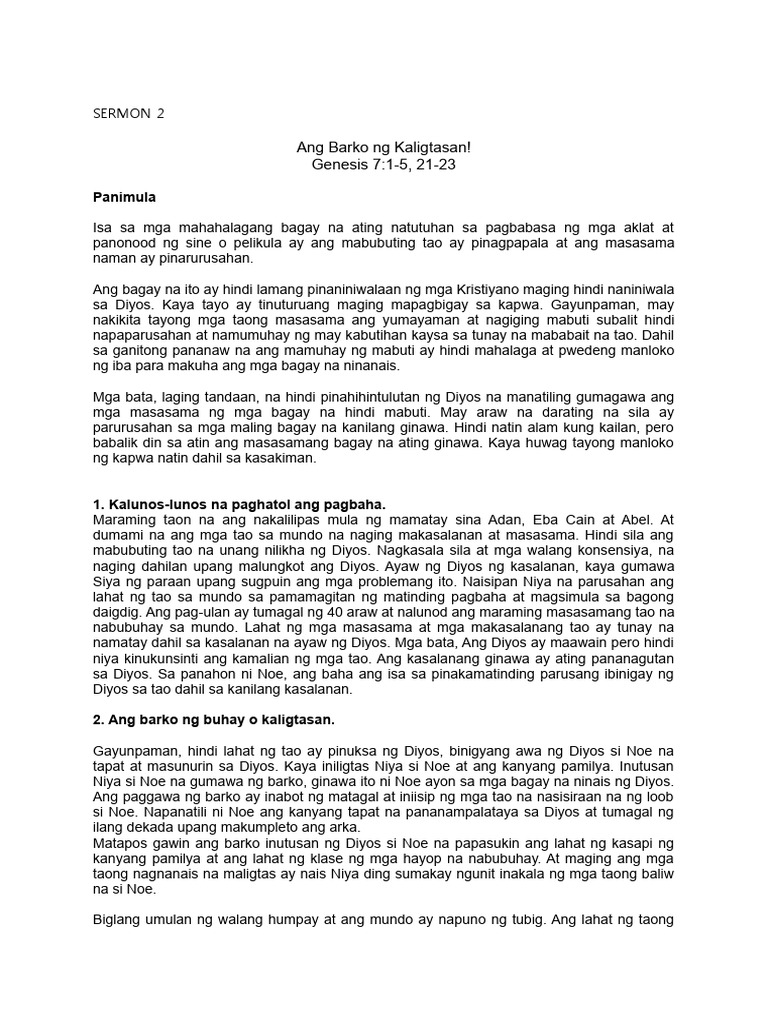 SERMON 2

Ang Barko ng Kaligtasan!
Genesis 7:1-5, 21-23

Panimula

Isa sa mga mahahalagang bagay na ating natutuhan sa pagbabasa ng mga aklat at panonood ng sine o pelikula ay ang mabubuting tao ay pinagpapala at ang masasama naman ay pinarurusahan.

Ang bagay na ito ay hindi lamang pinaniniwalaan ng mga Kristiyano maging hindi naniniwala sa Diyos. Kaya tayo ay tinuturuang maging mapagbigay sa kapwa. Gayunpaman, may nakikita tayong mga taong masasama ang yumayaman at nagiging mabuti subalit hindi napaparusahan at namumuhay ng may kabutihan kaysa sa tunay na mababait na tao. Dahil sa ganitong pananaw na ang mamuhay ng mabuti ay hindi mahalaga at pwedeng manloko ng iba para makuha ang mga bagay na ninanais.

Mga bata, laging tandaan, na hindi pinahihintulutan ng Diyos na manatiling gumagawa ang mga masasama ng mga bagay na hindi mabuti. May araw na darating na sila ay parurusahan sa mga maling bagay na kanilang ginawa. Hindi natin alam kung kailan, pero babalik din sa atin ang masasamang bagay na ating ginawa. Kaya huwag tayong manloko ng kapwa natin dahil sa kasakiman.

1. Kalunos-lunos na paghatol ang pagbaha.
Maraming taon na ang nakalilipas mula ng mamatay sina Adan, Eba Cain at Abel. At dumami na ang mga tao sa mundo na naging makasalanan at masasama. Hindi sila ang mabubuting tao na unang nilikha ng Diyos. Nagkasala sila at mga walang konsensiya, na naging dahilan upang malungkot ang Diyos. Ayaw ng Diyos ng kasalanan, kaya gumawa Siya ng paraan upang sugpuin ang mga problemang ito. Naisipan Niya na parusahan ang lahat ng tao sa mundo sa pamamagitan ng matinding pagbaha at magsimula sa bagong daigdig. Ang pag-ulan ay tumagal ng 40 araw at nalunod ang maraming masasamang tao na nabubuhay sa mundo. Lahat ng mga masasama at mga makasalanang tao ay tunay na namatay dahil sa kasalanan na ayaw ng Diyos. Mga bata, Ang Diyos ay maawain pero hindi niya kinukunsinti ang kamalian ng mga tao. Ang kasalanang ginawa ay ating pananagutan sa Diyos. Sa panahon ni Noe, ang baha ang isa sa pinakamatinding parusang ibinigay ng Diyos sa tao dahil sa kanilang kasalanan.

2. Ang barko ng buhay o kaligtasan.

Gayunpaman, hindi lahat ng tao ay pinuksa ng Diyos, binigyang awa ng Diyos si Noe na tapat at masunurin sa Diyos. Kaya iniligtas Niya si Noe at ang kanyang pamilya. Inutusan Niya si Noe na gumawa ng barko, ginawa ito ni Noe ayon sa mga bagay na ninais ng Diyos. Ang paggawa ng barko ay inabot ng matagal at iniisip ng mga tao na nasisiraan na ng loob si Noe. Napanatili ni Noe ang kanyang tapat na pananampalataya sa Diyos at tumagal ng ilang dekada upang makumpleto ang arka.
Matapos gawin ang barko inutusan ng Diyos si Noe na papasukin ang lahat ng kasapi ng kanyang pamilya at ang lahat ng klase ng mga hayop na nabubuhay. At maging ang mga taong nagnanais na maligtas ay nais Niya ding sumakay ngunit inakala ng mga taong baliw na si Noe.

Biglang umulan ng walang humpay at ang mundo ay napuno ng tubig. Ang lahat ng taong